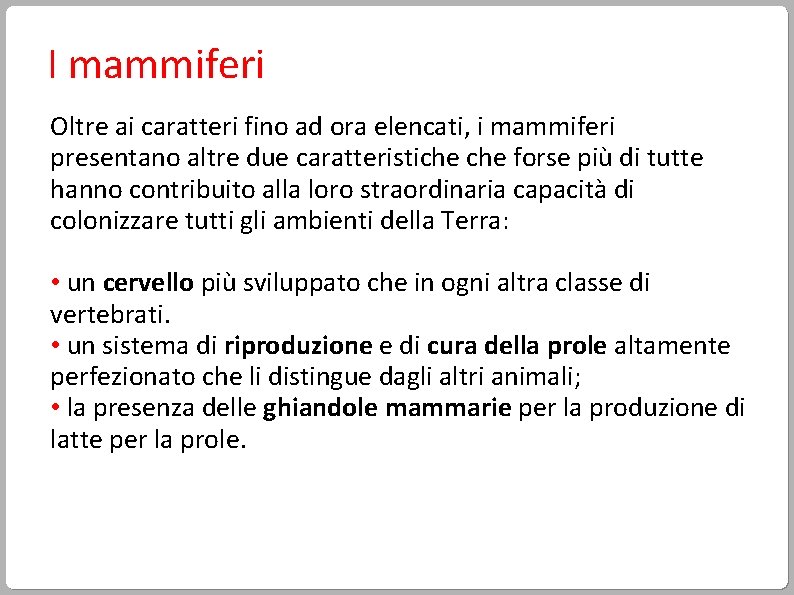 I mammiferi

Oltre ai caratteri fino ad ora elencati, i mammiferi presentano altre due caratteristiche che forse più di tutte hanno contribuito alla loro straordinaria capacità di colonizzare tutti gli ambienti della Terra:

• un cervello più sviluppato che in ogni altra classe di vertebrati.
• un sistema di riproduzione e di cura della prole altamente perfezionato che li distingue dagli altri animali;
• la presenza delle ghiandole mammarie per la produzione di latte per la prole.